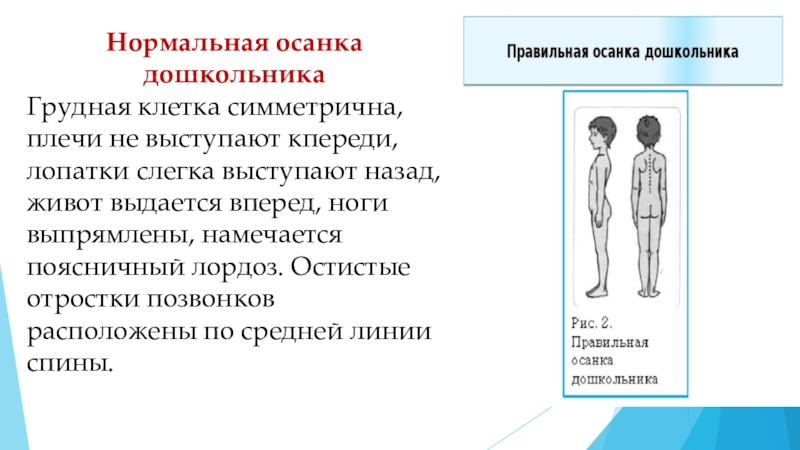 Нормальная осанка дошкольника

Грудная клетка симметрична, плечи не выступают кпереди, лопатки слегка выступают назад, живот выдается вперед, ноги выпрямлены, намечается поясничный лордоз. Остистые отростки позвонков расположены по средней линии спины.

Правильная осанка дошкольника

Рис. 2. Правильная осанка дошкольника